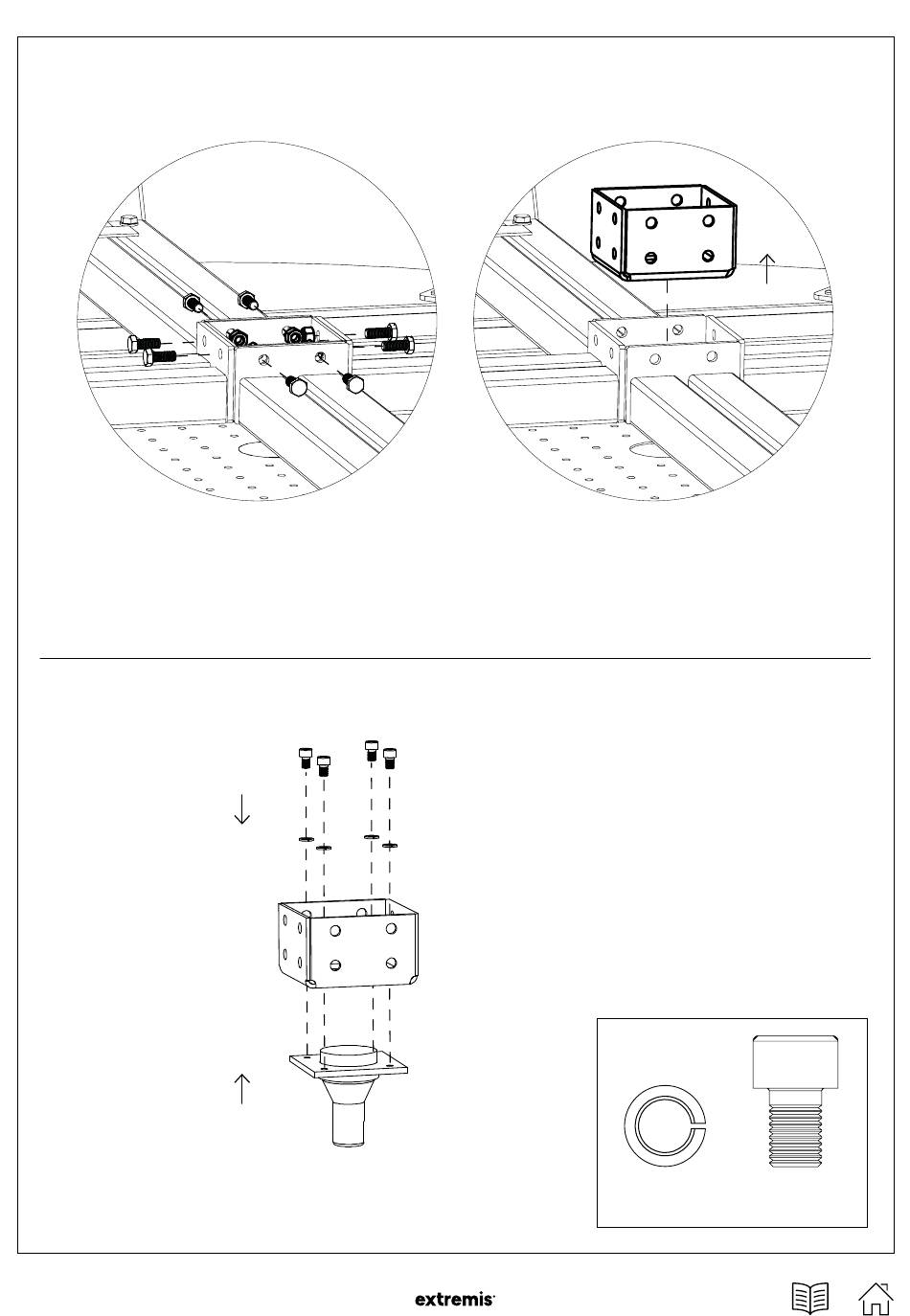 extremis